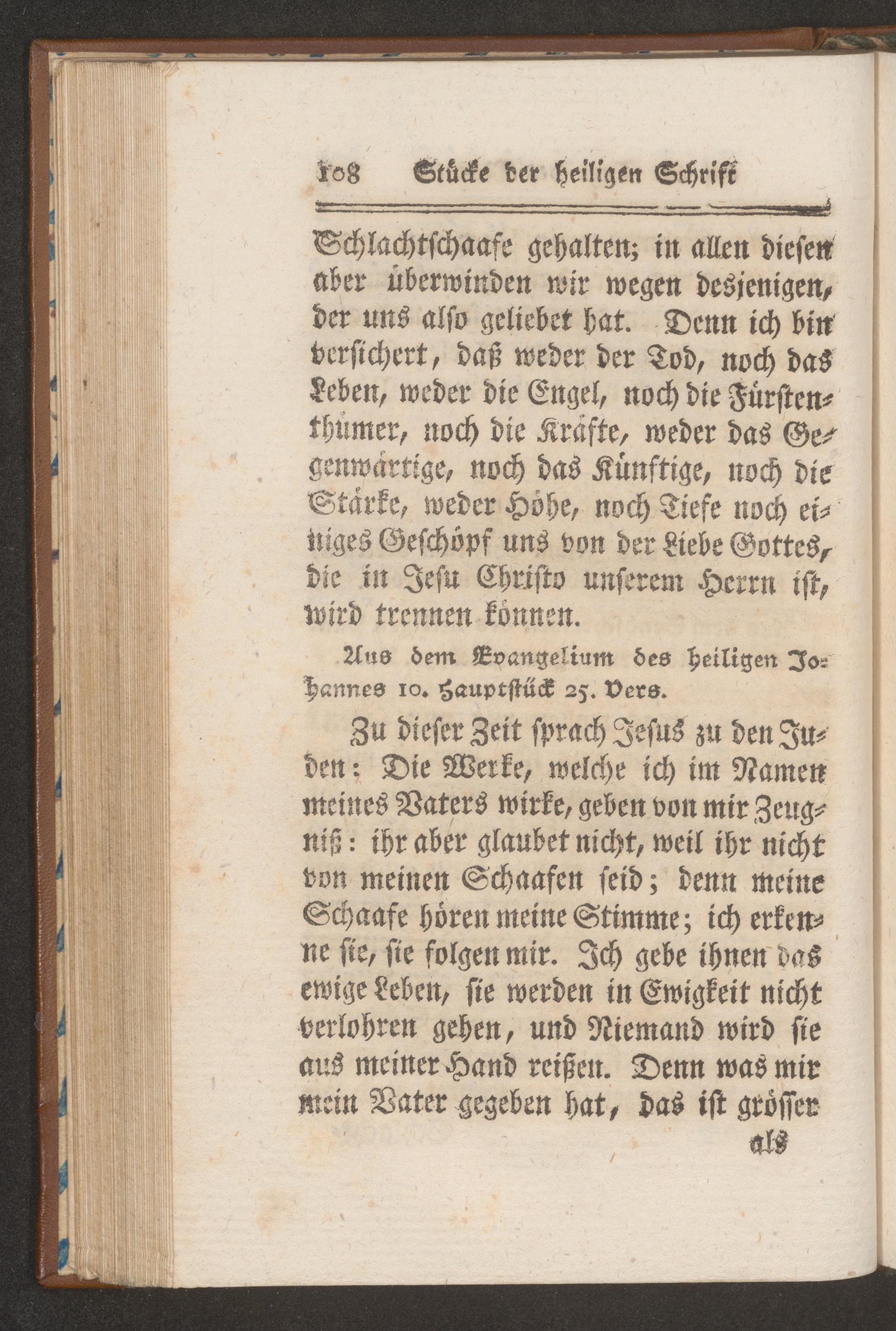 108 Stücke der heiligen Schrift

Schlachtschaafe gehalten; in allen diesen aber überwinden wir wegen desjenigen, der uns also geliebet hat. Denn ich bin versichert, daß weder der Tod, noch das Leben, weder die Engel, noch die Fürstenthümer, noch die Kräfte, weder das Gegenwärtige, noch das Künftige, noch die Stärke, weder Höhe, noch Tiefe noch einiges Geschöpf uns von der Liebe Gottes, die in Jesu Christo unserem Herrn ist, wird trennen können.

Aus dem Evangelium des heiligen Johannes 10. Hauptstück 25. Vers.

Zu dieser Zeit sprach Jesus zu den Juden: Die Werke, welche ich im Namen meines Vaters wirke, geben von mir Zeugniß: ihr aber glaubet nicht, weil ihr nicht von meinen Schaafen seid; denn meine Schaafe hören meine Stimme; ich erkenne sie, sie folgen mir. Ich gebe ihnen das ewige Leben, sie werden in Ewigkeit nicht verlohren gehen, und Niemand wird sie aus meiner Hand reißen. Denn was mir mein Vater gegeben hat, das ist grösser

als